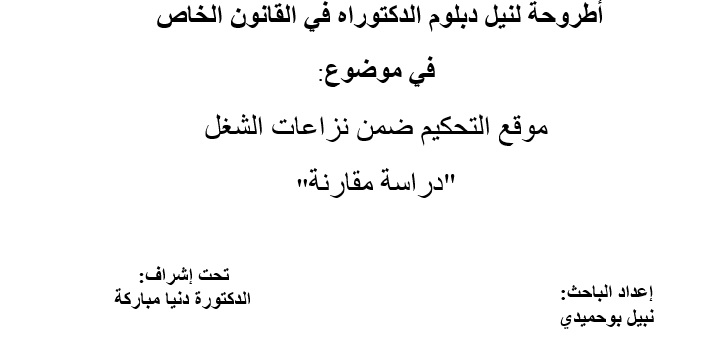 أطروحة لنيل دبلوم الدكتوراه في القانون الخاص

في موضوع:

موقع التحكيم ضمن نزاعات الشغل

"دراسة مقارنة"

إعداد الباحث:
نبيل بوحميدي

تحت إشراف:
الدكتورة دنيا مباركة